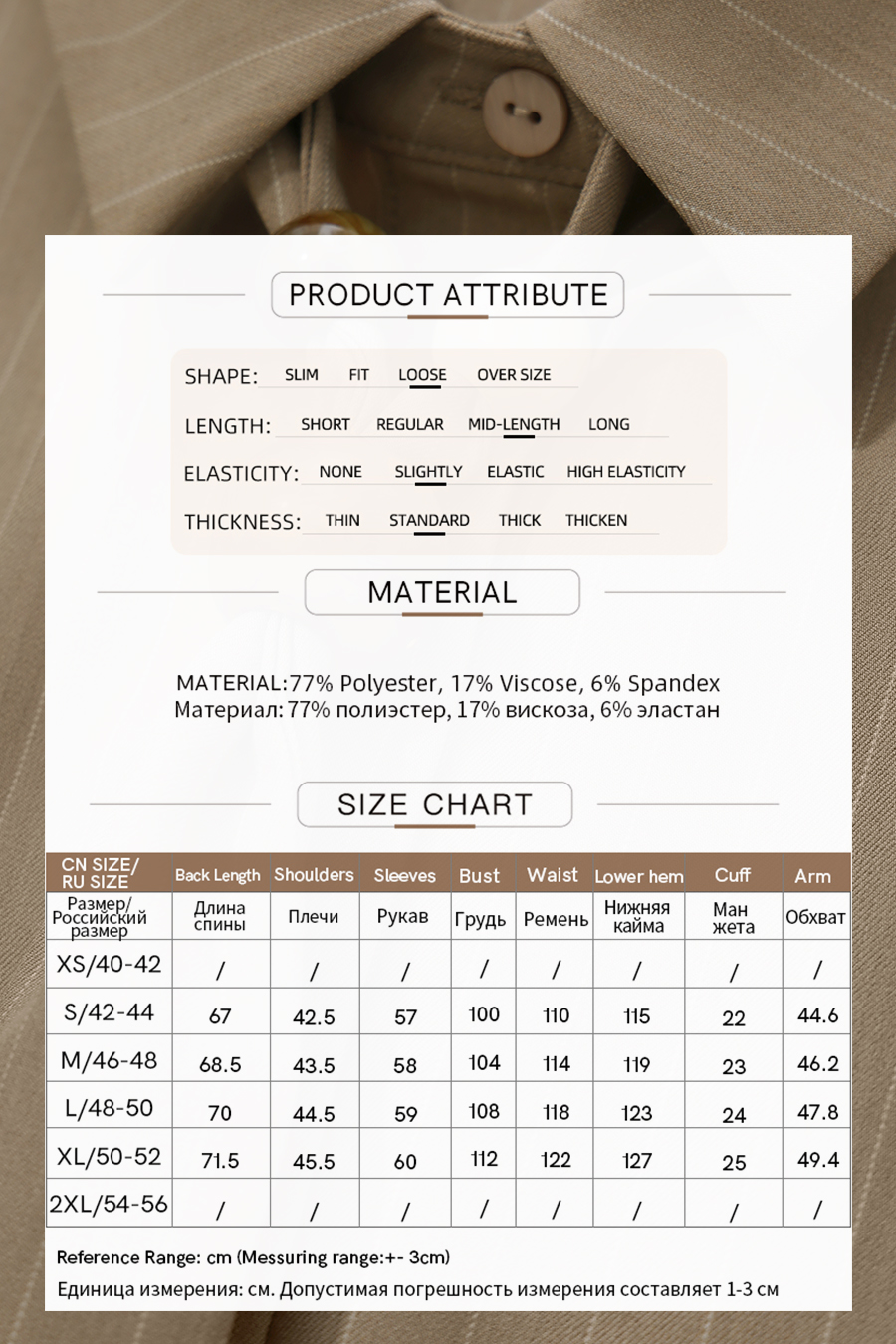 PRODUCT ATTRIBUTE

SHAPE: SLIM FIT LOOSE OVER SIZE

LENGTH: SHORT REGULAR MID-LENGTH LONG

ELASTICITY: NONE SLIGHTLY ELASTIC HIGH ELASTICITY

THICKNESS: THIN STANDARD THICK THICKEN

MATERIAL

MATERIAL:77% Polyester, 17% Viscose, 6% Spandex
Материал: 77% полиэстер, 17% вискоза, 6% эластан

SIZE CHART

| CN SIZE/ RU SIZE | Back Length | Shoulders | Sleeves | Bust | Waist | Lower hem | Cuff | Arm |
|---|---|---|---|---|---|---|---|---|
| Размер/ Российский размер | Длина спины | Плечи | Рукав | Грудь | Ремень | Нижняя кайма | Ман жета | Обхват |
| XS/40-42 | / | / | / | / | / | / | / | / |
| S/42-44 | 67 | 42.5 | 57 | 100 | 110 | 115 | 22 | 44.6 |
| M/46-48 | 68.5 | 43.5 | 58 | 104 | 114 | 119 | 23 | 46.2 |
| L/48-50 | 70 | 44.5 | 59 | 108 | 118 | 123 | 24 | 47.8 |
| XL/50-52 | 71.5 | 45.5 | 60 | 112 | 122 | 127 | 25 | 49.4 |
| 2XL/54-56 | / | / | / | / | / | / | / | / |

Reference Range: cm (Messuring range:+- 3cm)
Единица измерения: см. Допустимая погрешность измерения составляет 1-3 см